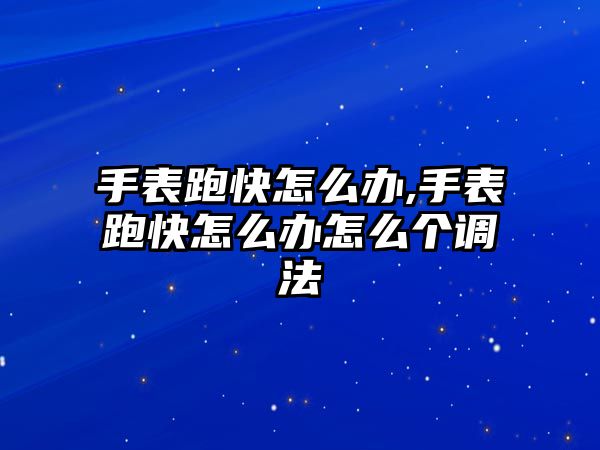 手表跑快怎么办,手表跑快怎么办怎么个调法